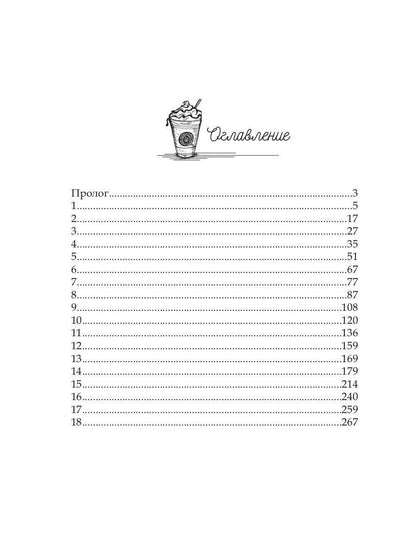 Оглавление

Пролог 3
1 5
2 17
3 27
4 35
5 51
6 67
7 77
8 87
9 108
10 120
11 136
12 159
13 169
14 179
15 214
16 240
17 259
18 267